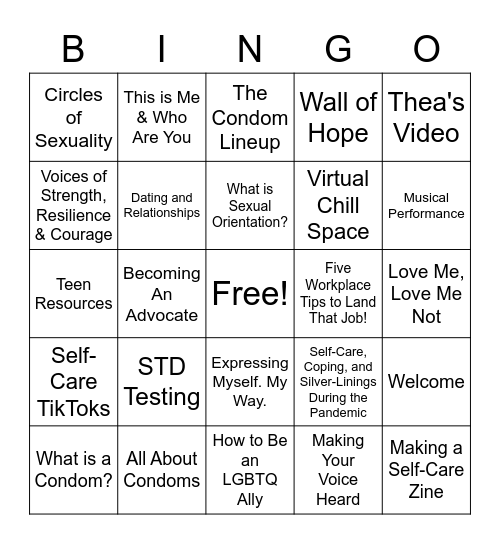 | B | I | N | G | O |
|---|---|---|---|---|
| Circles of Sexuality | This is Me & Who Are You | The Condom Lineup | Wall of Hope | Thea's Video |
| Voices of Strength, Resilience & Courage | Dating and Relationships | What is Sexual Orientation? | Virtual Chill Space | Musical Performance |
| Teen Resources | Becoming An Advocate | Free! | Five Workplace Tips to Land That Job! | Love Me, Love Me Not |
| Self-Care TikToks | STD Testing | Expressing Myself. My Way. | Self-Care, Coping, and Silver-Linings During the Pandemic | Welcome |
| What is a Condom? | All About Condoms | How to Be an LGBTQ Ally | Making Your Voice Heard | Making a Self-Care Zine |